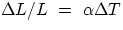 $\Delta L/L = \alpha\Delta T$